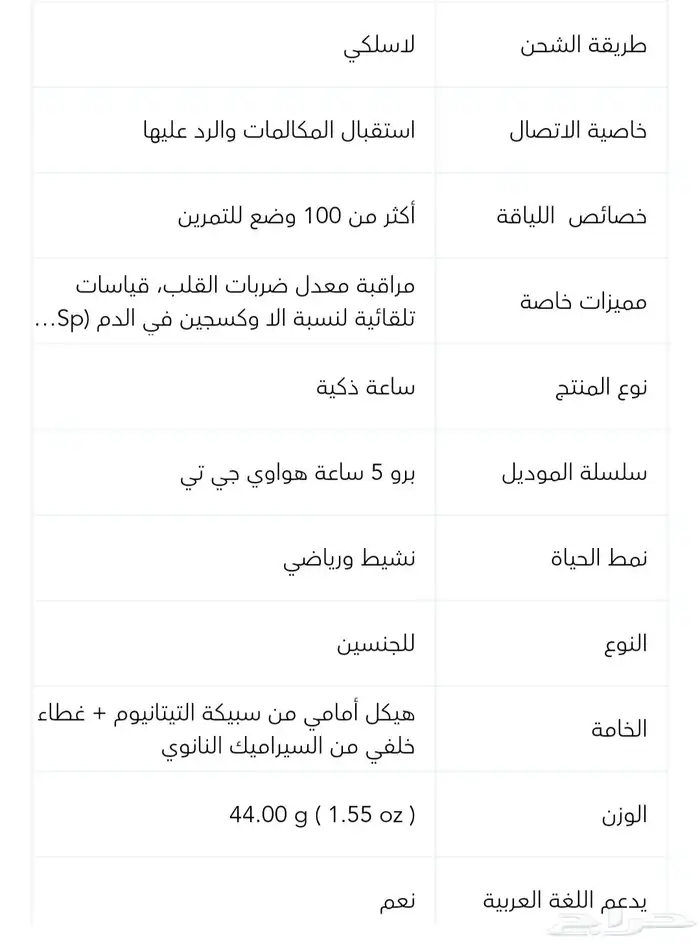 | طريقة الشحن | لاسلكي |
|---|---|
| خاصية الاتصال | استقبال المكالمات والرد عليها |
| خصائص اللياقة | أكثر من 100 وضع للتمرين |
| مميزات خاصة | مراقبة معدل ضربات القلب، قياسات تلقائية لنسبة الا وكسجين في الدم (Sp... |
| نوع المنتج | ساعة ذكية |
| سلسلة الموديل | برو 5 ساعة هواوي جي تي |
| نمط الحياة | نشيط ورياضي |
| النوع | للجنسين |
| الخامة | هيكل أمامي من سبيكة التيتانيوم + غطاء خلفي من السيراميك النانوي |
| الوزن | 44.00 g ( 1.55 oz ) |
| يدعم اللغة العربية | نعم |

حراج